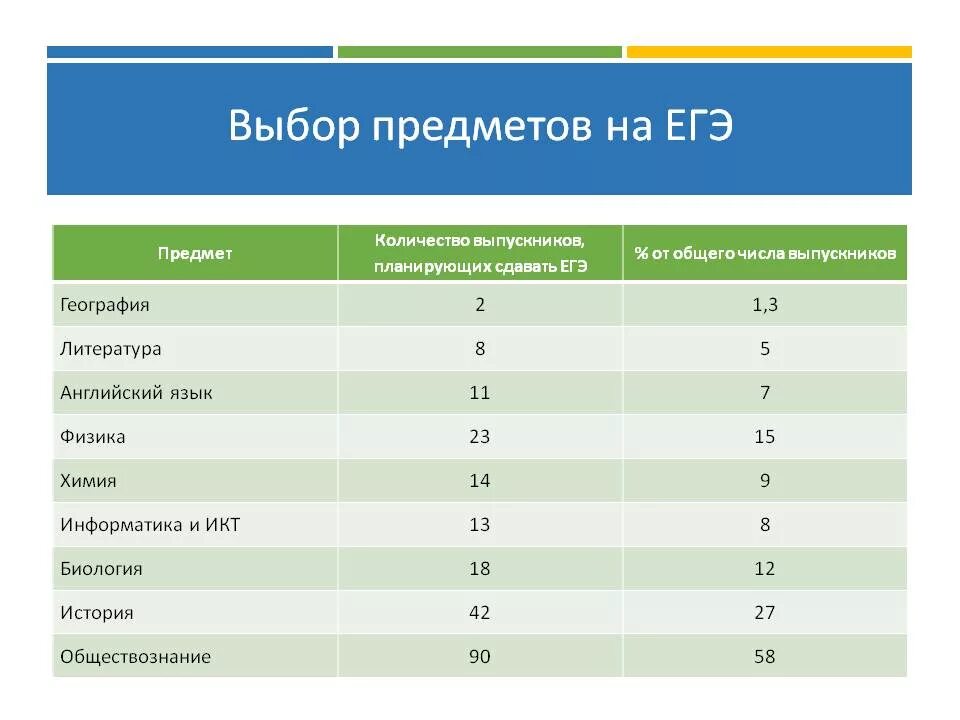 Выбор предметов на ЕГЭ

| Предмет | Количество выпускников, планирующих сдавать ЕГЭ | % от общего числа выпускников |
|---|---|---|
| География | 2 | 1,3 |
| Литература | 8 | 5 |
| Английский язык | 11 | 7 |
| Физика | 23 | 15 |
| Химия | 14 | 9 |
| Информатика и ИКТ | 13 | 8 |
| Биология | 18 | 12 |
| История | 42 | 27 |
| Обществознание | 90 | 58 |